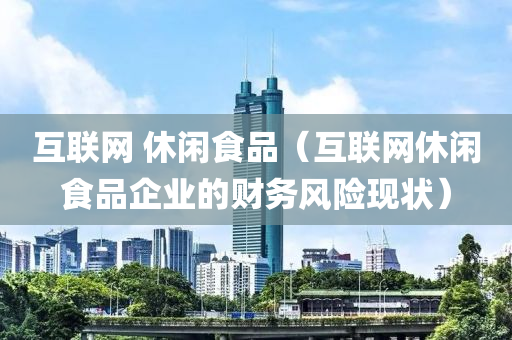 互联网 休闲食品（互联网休闲食品企业的财务风险现状）